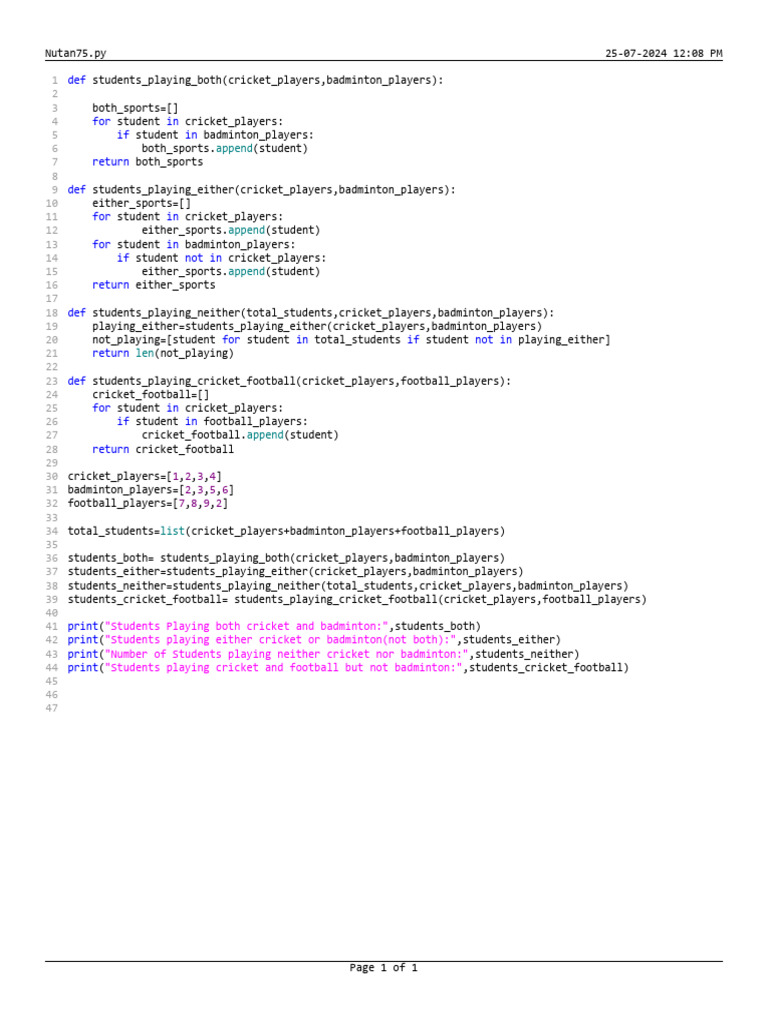 Nutan75.py 25-07-2024 12:08 PM

1 def students_playing_both(cricket_players,badminton_players):
2
3     both_sports=[]
4     for student in cricket_players:
5         if student in badminton_players:
6             both_sports.append(student)
7     return both_sports
8
9 def students_playing_either(cricket_players,badminton_players):
10     either_sports=[]
11     for student in cricket_players:
12             either_sports.append(student)
13     for student in badminton_players:
14         if student not in cricket_players:
15             either_sports.append(student)
16     return either_sports
17
18 def students_playing_neither(total_students,cricket_players,badminton_players):
19     playing_either=students_playing_either(cricket_players,badminton_players)
20     not_playing=[student for student in total_students if student not in playing_either]
21     return len(not_playing)
22
23 def students_playing_cricket_football(cricket_players,football_players):
24     cricket_football=[]
25     for student in cricket_players:
26         if student in football_players:
27             cricket_football.append(student)
28     return cricket_football
29
30 cricket_players=[1,2,3,4]
31 badminton_players=[2,3,5,6]
32 football_players=[7,8,9,2]
33
34 total_students=list(cricket_players+badminton_players+football_players)
35
36 students_both= students_playing_both(cricket_players,badminton_players)
37 students_either=students_playing_either(cricket_players,badminton_players)
38 students_neither=students_playing_neither(total_students,cricket_players,badminton_players)
39 students_cricket_football= students_playing_cricket_football(cricket_players,football_players)
40
41 print("Students Playing both cricket and badminton:",students_both)
42 print("Students playing either cricket or badminton(not both):",students_either)
43 print("Number of Students playing neither cricket nor badminton:",students_neither)
44 print("Students playing cricket and football but not badminton:",students_cricket_football)
45
46
47

Page 1 of 1